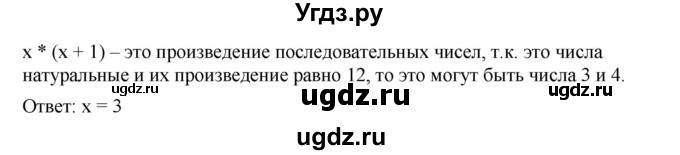 Угдз.ру

$x * (x + 1)$ – это произведение последовательных чисел, т.к. это числа натуральные и их произведение равно 12, то это могут быть числа 3 и 4.
ugdz.ru ugdz.ru
ugdz.ru
Ответ: $x = 3$

ugdz.ru